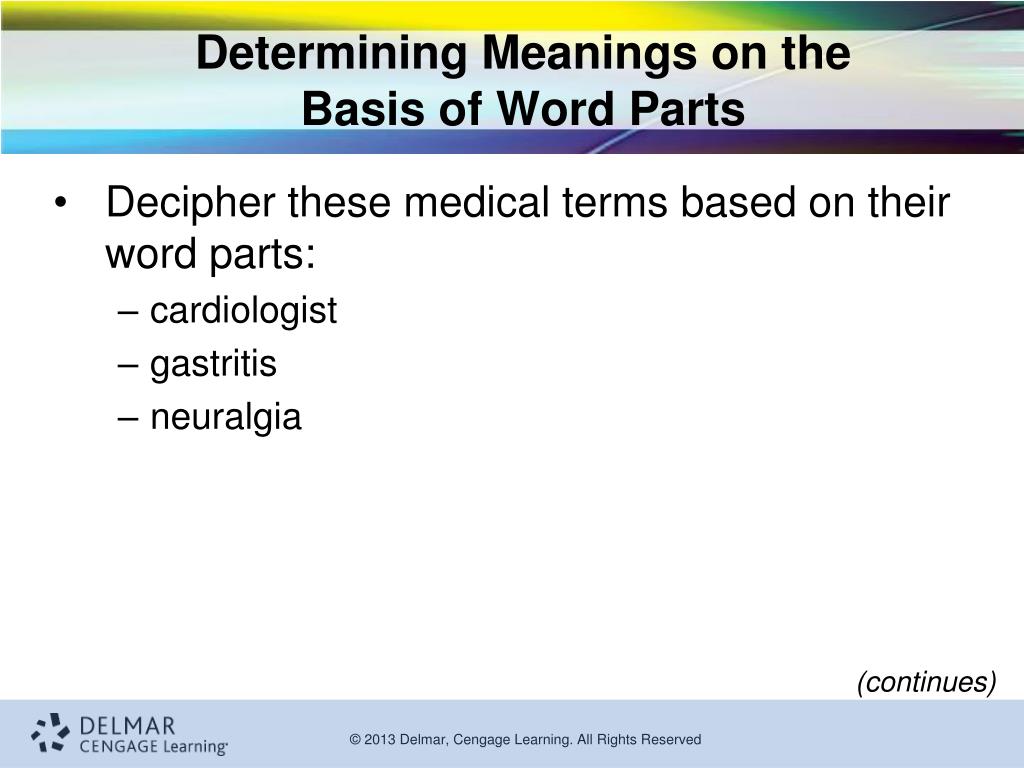 Determining Meanings on the Basis of Word Parts

• Decipher these medical terms based on their word parts:
– cardiologist
– gastritis
– neuralgia

(continues)

DELMAR
CENGAGE Learning

© 2013 Delmar, Cengage Learning. All Rights Reserved